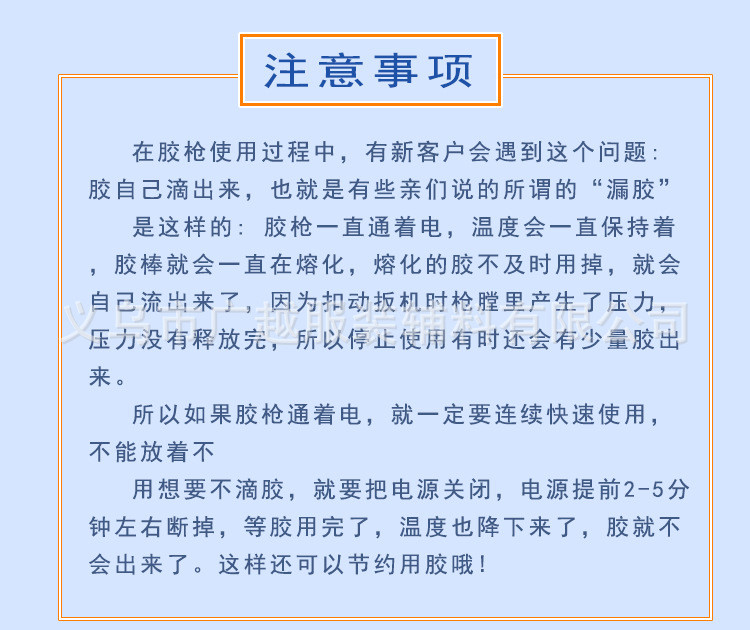 注意事项

在胶枪使用过程中，有新客户会遇到这个问题:胶自己滴出来，也就是有些亲们说的所谓的“漏胶”

是这样的:胶枪一直通着电，温度会一直保持着，胶棒就会一直在熔化，熔化的胶不及时用掉，就会自己流出来了，因为扣动扳机时枪膛里产生了压力，压力没有释放完，所以停止使用有时还会有少量胶出来。

所以如果胶枪通着电，就一定要连续快速使用，不能放着不

用想要不滴胶，就要把电源关闭，电源提前2-5分钟左右断掉，等胶用完了，温度也降下来了，胶就不会出来了。这样还可以节约用胶哦!

义乌市广越服装辅料有限公司